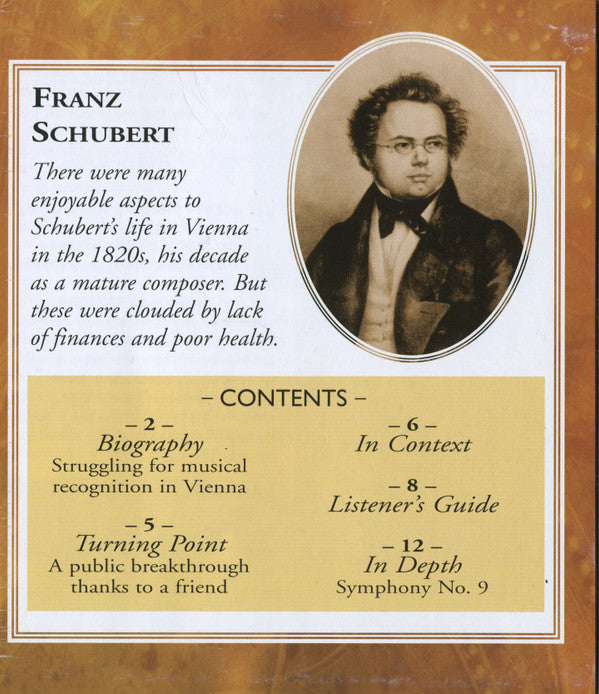 FRANZ SCHUBERT

There were many enjoyable aspects to Schubert's life in Vienna in the 1820s, his decade as a mature composer. But these were clouded by lack of finances and poor health.

– CONTENTS –

– 2 –
Biography
Struggling for musical recognition in Vienna

– 5 –
Turning Point
A public breakthrough thanks to a friend

– 6 –
In Context

– 8 –
Listener's Guide

– 12 –
In Depth
Symphony No. 9